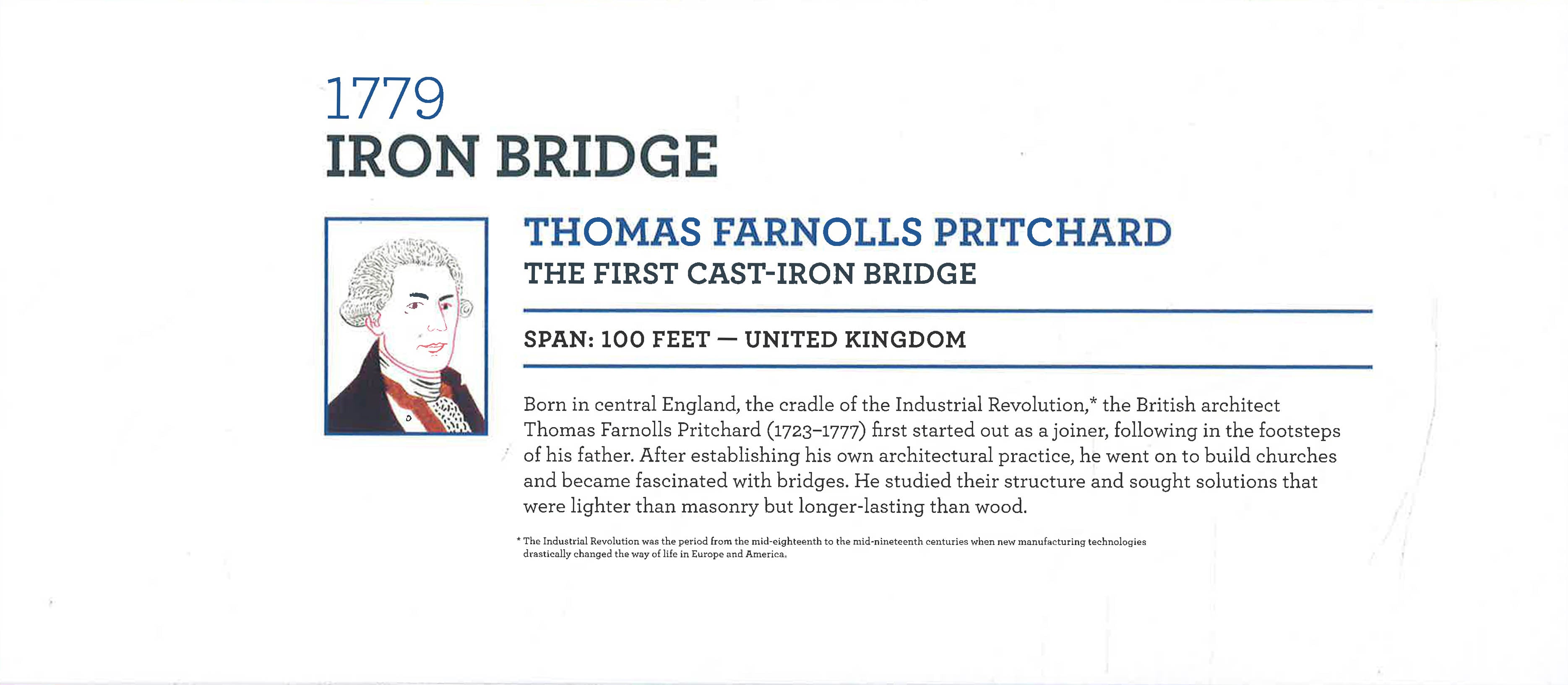 1779
IRON BRIDGE

THOMAS FARNOLLS PRITCHARD
THE FIRST CAST-IRON BRIDGE

SPAN: 100 FEET — UNITED KINGDOM

Born in central England, the cradle of the Industrial Revolution,* the British architect Thomas Farnolls Pritchard (1723–1777) first started out as a joiner, following in the footsteps of his father. After establishing his own architectural practice, he went on to build churches and became fascinated with bridges. He studied their structure and sought solutions that were lighter than masonry but longer-lasting than wood.

* The Industrial Revolution was the period from the mid-eighteenth to the mid-nineteenth centuries when new manufacturing technologies drastically changed the way of life in Europe and America.